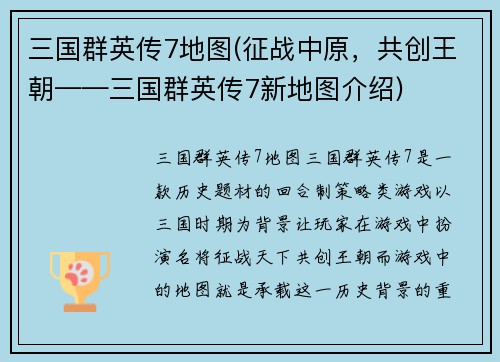 三国群英传7地图(征战中原，共创王朝——三国群英传7新地图介绍)

三国群英传7地图三国群英传7是一款历史题材的回合制策略类游戏以三国时期为背景让玩家在游戏中扮演名将征战天下共创王朝而游戏中的地图就是承载这一历史背景的重